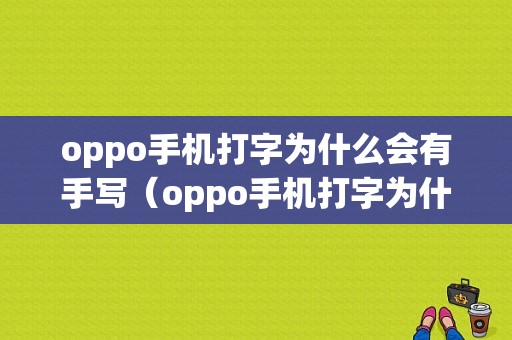 oppo手机打字为什么会有手写（oppo手机打字为什